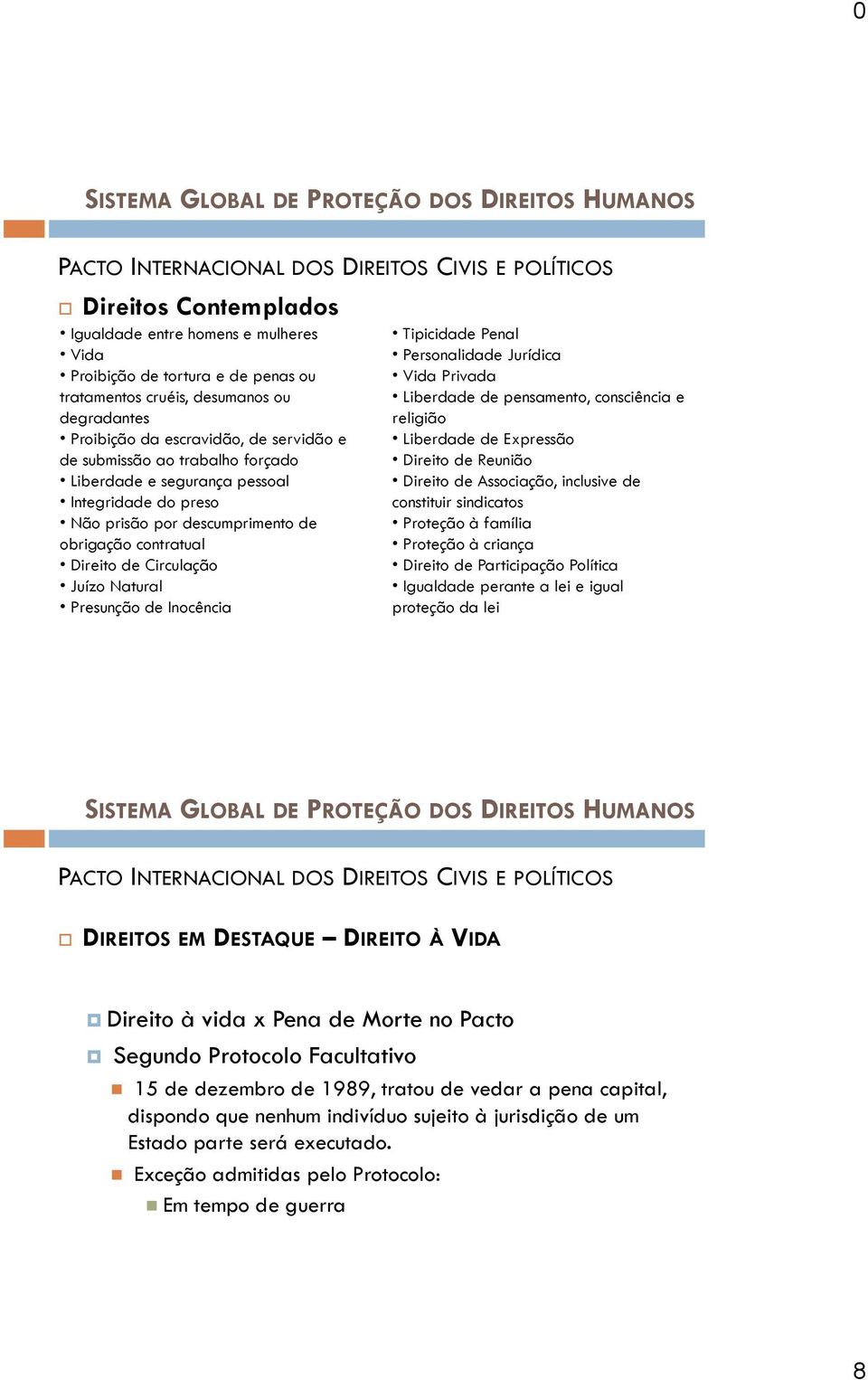 0

SISTEMA GLOBAL DE PROTEÇÃO DOS DIREITOS HUMANOS

PACTO INTERNACIONAL DOS DIREITOS CIVIS E POLÍTICOS

Direitos Contemplados

• Igualdade entre homens e mulheres
• Vida
• Proibição de tortura e de penas ou tratamentos cruéis, desumanos ou degradantes
• Proibição da escravidão, de servidão e de submissão ao trabalho forçado
• Liberdade e segurança pessoal
• Integridade do preso
• Não prisão por descumprimento de obrigação contratual
• Direito de Circulação
• Juízo Natural
• Presunção de Inocência

• Tipicidade Penal
• Personalidade Jurídica
• Vida Privada
• Liberdade de pensamento, consciência e religião
• Liberdade de Expressão
• Direito de Reunião
• Direito de Associação, inclusive de constituir sindicatos
• Proteção à família
• Proteção à criança
• Direito de Participação Política
• Igualdade perante a lei e igual proteção da lei

SISTEMA GLOBAL DE PROTEÇÃO DOS DIREITOS HUMANOS

PACTO INTERNACIONAL DOS DIREITOS CIVIS E POLÍTICOS

DIREITOS EM DESTAQUE – DIREITO À VIDA

Direito à vida x Pena de Morte no Pacto

Segundo Protocolo Facultativo

15 de dezembro de 1989, tratou de vedar a pena capital, dispondo que nenhum indivíduo sujeito à jurisdição de um Estado parte será executado.

Exceção admitidas pelo Protocolo:

Em tempo de guerra

8